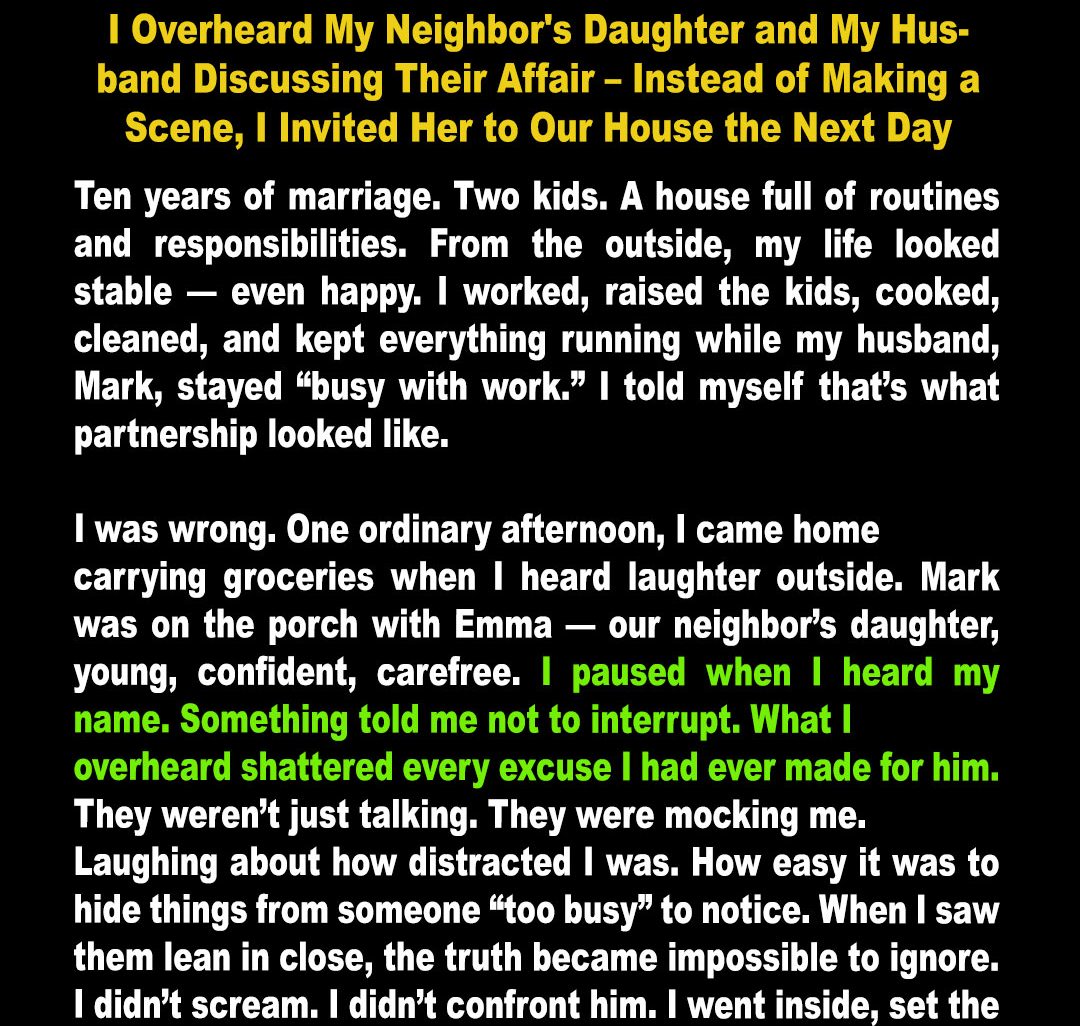 I Overheard My Neighbor's Daughter and My Husband Discussing Their Affair – Instead of Making a Scene, I Invited Her to Our House the Next Day

Ten years of marriage. Two kids. A house full of routines and responsibilities. From the outside, my life looked stable — even happy. I worked, raised the kids, cooked, cleaned, and kept everything running while my husband, Mark, stayed “busy with work.” I told myself that’s what partnership looked like.

I was wrong. One ordinary afternoon, I came home carrying groceries when I heard laughter outside. Mark was on the porch with Emma — our neighbor’s daughter, young, confident, carefree. I paused when I heard my name. Something told me not to interrupt. What I overheard shattered every excuse I had ever made for him. They weren’t just talking. They were mocking me. Laughing about how distracted I was. How easy it was to hide things from someone “too busy” to notice. When I saw them lean in close, the truth became impossible to ignore. I didn’t scream. I didn’t confront him. I went inside, set the